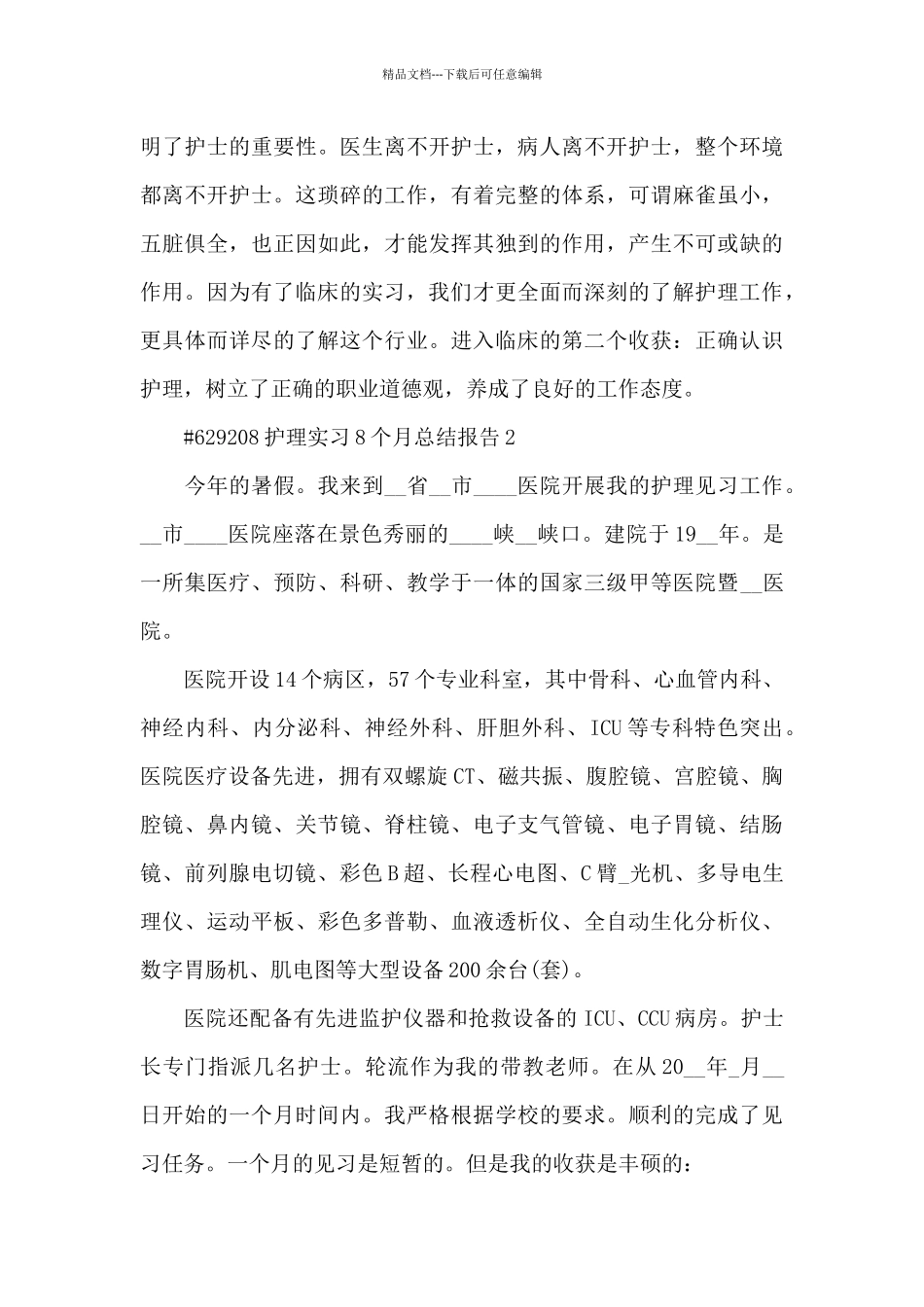 精品文档---下载后可任意编辑

明了护士的重要性。医生离不开护士，病人离不开护士，整个环境都离不开护士。这琐碎的工作，有着完整的体系，可谓麻雀虽小，五脏俱全，也正因如此，才能发挥其独到的作用，产生不可或缺的作用。因为有了临床的实习，我们才更全面而深刻的了解护理工作，更具体而详尽的了解这个行业。进入临床的第二个收获：正确认识护理，树立了正确的职业道德观，养成了良好的工作态度。

#629208 护理实习 8 个月总结报告 2

今年的暑假。我来到__省__市____医院开展我的护理见习工作。__市____医院座落在景色秀丽的____峡__峡口。建院于 19__年。是一所集医疗、预防、科研、教学于一体的国家三级甲等医院暨__医院。

医院开设 14 个病区，57 个专业科室，其中骨科、心血管内科、神经内科、内分泌科、神经外科、肝胆外科、ICU 等专科特色突出。医院医疗设备先进，拥有双螺旋 CT、磁共振、腹腔镜、宫腔镜、胸腔镜、鼻内镜、关节镜、脊柱镜、电子支气管镜、电子胃镜、结肠镜、前列腺电切镜、彩色 B 超、长程心电图、C 臂_光机、多导电生理仪、运动平板、彩色多普勒、血液透析仪、全自动生化分析仪、数字胃肠机、肌电图等大型设备 200 余台(套)。

医院还配备有先进监护仪器和抢救设备的 ICU、CCU 病房。护士长专门指派几名护士。轮流作为我的带教老师。在从 20__年_月__日开始的一个月时间内。我严格根据学校的要求。顺利的完成了见习任务。一个月的见习是短暂的。但是我的收获是丰硕的：